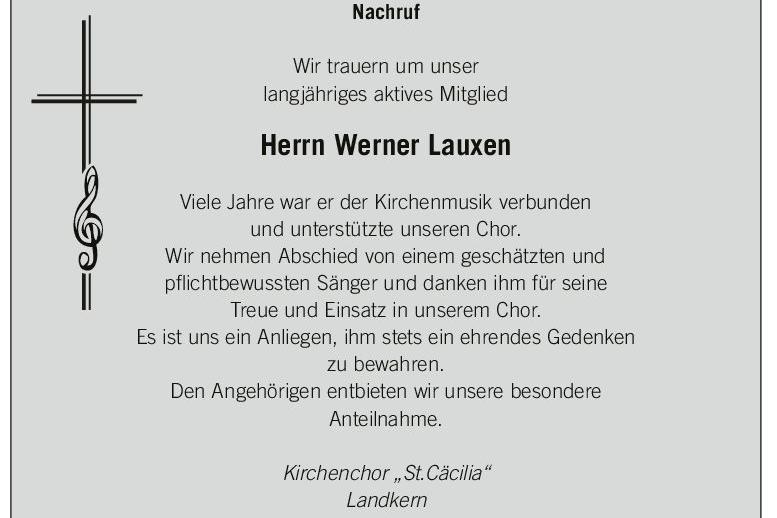 Nachruf

Wir trauern um unser langjähriges aktives Mitglied

Herrn Werner Lauxen

Viele Jahre war er der Kirchenmusik verbunden und unterstützte unseren Chor.
Wir nehmen Abschied von einem geschätzten und pflichtbewussten Sänger und danken ihm für seine Treue und Einsatz in unserem Chor.
Es ist uns ein Anliegen, ihm stets ein ehrendes Gedenken zu bewahren.
Den Angehörigen entbieten wir unsere besondere Anteilnahme.

Kirchenchor „St.Cäcilia“
Landkern